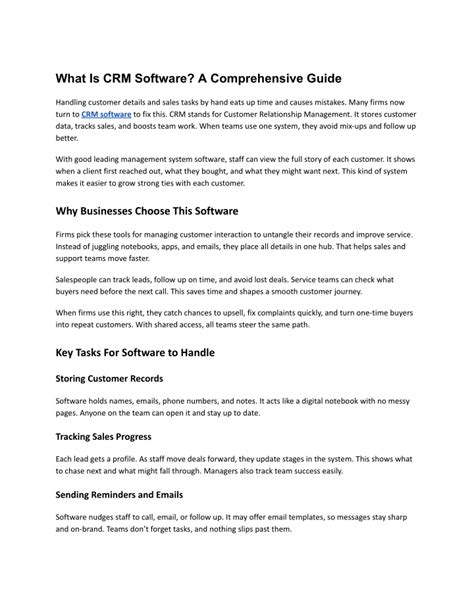 What Is CRM Software? A Comprehensive Guide

Handling customer details and sales tasks by hand eats up time and causes mistakes. Many firms now turn to CRM software to fix this. CRM stands for Customer Relationship Management. It stores customer data, tracks sales, and boosts team work. When teams use one system, they avoid mix-ups and follow up better.

With good leading management system software, staff can view the full story of each customer. It shows when a client first reached out, what they bought, and what they might want next. This kind of system makes it easier to grow strong ties with each customer.

Why Businesses Choose This Software

Firms pick these tools for managing customer interaction to untangle their records and improve service. Instead of juggling notebooks, apps, and emails, they place all details in one hub. That helps sales and support teams move faster.

Salespeople can track leads, follow up on time, and avoid lost deals. Service teams can check what buyers need before the next call. This saves time and shapes a smooth customer journey.

When firms use this right, they catch chances to upsell, fix complaints quickly, and turn one-time buyers into repeat customers. With shared access, all teams steer the same path.

Key Tasks For Software to Handle

Storing Customer Records

Software holds names, emails, phone numbers, and notes. It acts like a digital notebook with no messy pages. Anyone on the team can open it and stay up to date.

Tracking Sales Progress

Each lead gets a profile. As staff move deals forward, they update stages in the system. This shows what to chase next and what might fall through. Managers also track team success easily.

Sending Reminders and Emails

Software nudges staff to call, email, or follow up. It may offer email templates, so messages stay sharp and on-brand. Teams don't forget tasks, and nothing slips past them.